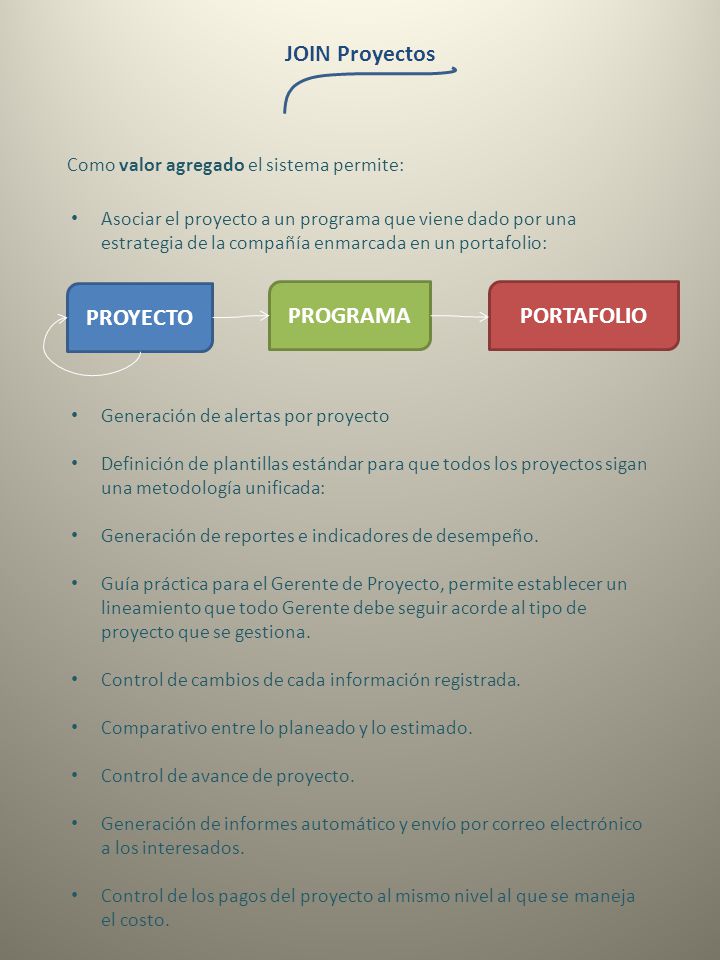 JOIN Proyectos

Como valor agregado el sistema permite:

• Asociar el proyecto a un programa que viene dado por una estrategia de la compañía enmarcada en un portafolio:

PROYECTO

PROGRAMA

PORTAFOLIO

• Generación de alertas por proyecto

• Definición de plantillas estándar para que todos los proyectos sigan una metodología unificada:

• Generación de reportes e indicadores de desempeño.

• Guía práctica para el Gerente de Proyecto, permite establecer un lineamiento que todo Gerente debe seguir acorde al tipo de proyecto que se gestiona.

• Control de cambios de cada información registrada.

• Comparativo entre lo planeado y lo estimado.

• Control de avance de proyecto.

• Generación de informes automático y envío por correo electrónico a los interesados.

• Control de los pagos del proyecto al mismo nivel al que se maneja el costo.